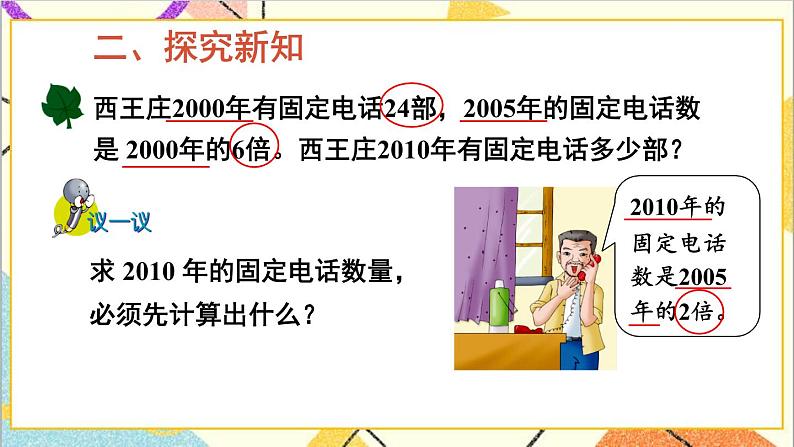 二、探究新知

西王庄2000年有固定电话24部，2005年的固定电话数是 2000年的6倍。西王庄2010年有固定电话多少部？

议一议

求 2010 年的固定电话数量，必须先计算出什么？

2010年的固定电话数是2005年的2倍。